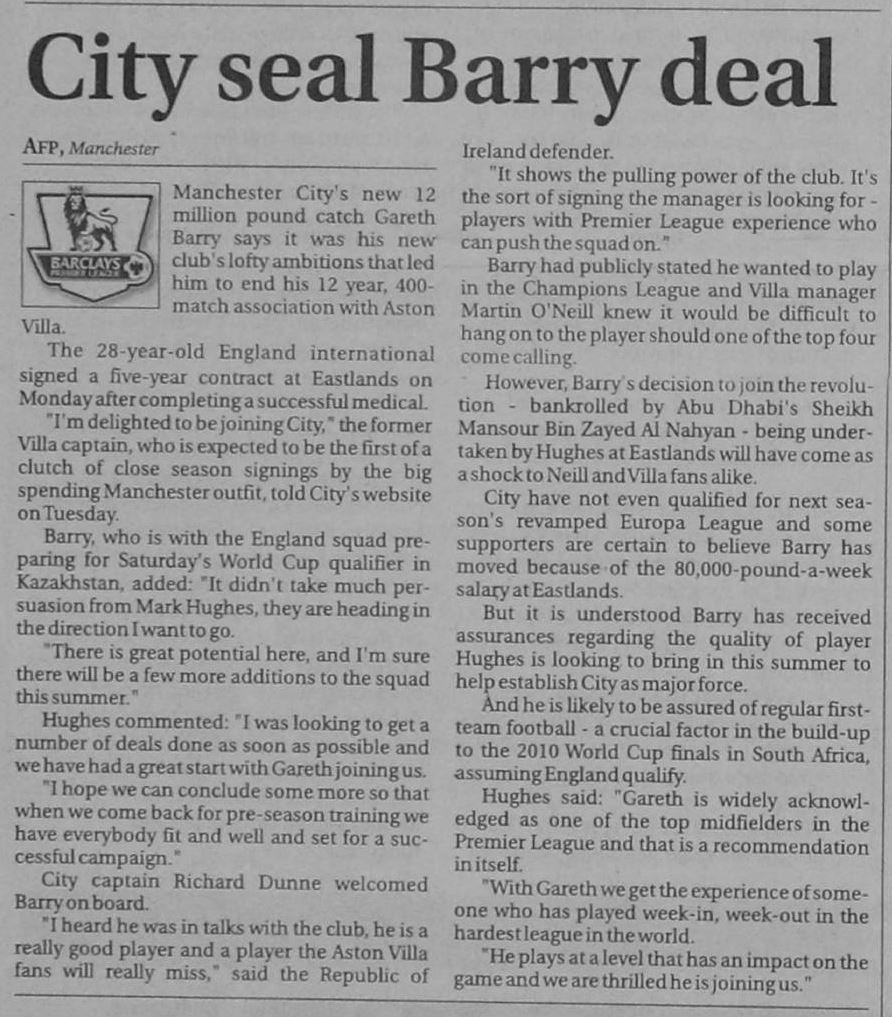 City seal Barry deal

AFP, Manchester

BARCLAYS PREMIER LEAGUE

Manchester City's new 12 million pound catch Gareth Barry says it was his new club's lofty ambitions that led him to end his 12 year, 400-match association with Aston Villa.

The 28-year-old England international signed a five-year contract at Eastlands on Monday after completing a successful medical.

"I'm delighted to be joining City," the former Villa captain, who is expected to be the first of a clutch of close season signings by the big spending Manchester outfit, told City's website on Tuesday.

Barry, who is with the England squad preparing for Saturday's World Cup qualifier in Kazakhstan, added: "It didn't take much persuasion from Mark Hughes, they are heading in the direction I want to go.

"There is great potential here, and I'm sure there will be a few more additions to the squad this summer."

Hughes commented: "I was looking to get a number of deals done as soon as possible and we have had a great start with Gareth joining us.

"I hope we can conclude some more so that when we come back for pre-season training we have everybody fit and well and set for a successful campaign."

City captain Richard Dunne welcomed Barry on board.

"I heard he was in talks with the club, he is a really good player and a player the Aston Villa fans will really miss," said the Republic of Ireland defender.

"It shows the pulling power of the club. It's the sort of signing the manager is looking for - players with Premier League experience who can push the squad on."

Barry had publicly stated he wanted to play in the Champions League and Villa manager Martin O'Neill knew it would be difficult to hang on to the player should one of the top four come calling.

However, Barry's decision to join the revolution - bankrolled by Abu Dhabi's Sheikh Mansour Bin Zayed Al Nahyan - being undertaken by Hughes at Eastlands will have come as a shock to Neill and Villa fans alike.

City have not even qualified for next season's revamped Europa League and some supporters are certain to believe Barry has moved because of the 80,000-pound-a-week salary at Eastlands.

But it is understood Barry has received assurances regarding the quality of player Hughes is looking to bring in this summer to help establish City as major force.

And he is likely to be assured of regular first-team football - a crucial factor in the build-up to the 2010 World Cup finals in South Africa, assuming England qualify.

Hughes said: "Gareth is widely acknowledged as one of the top midfielders in the Premier League and that is a recommendation in itself.

"With Gareth we get the experience of someone who has played week-in, week-out in the hardest league in the world.

"He plays at a level that has an impact on the game and we are thrilled he is joining us."